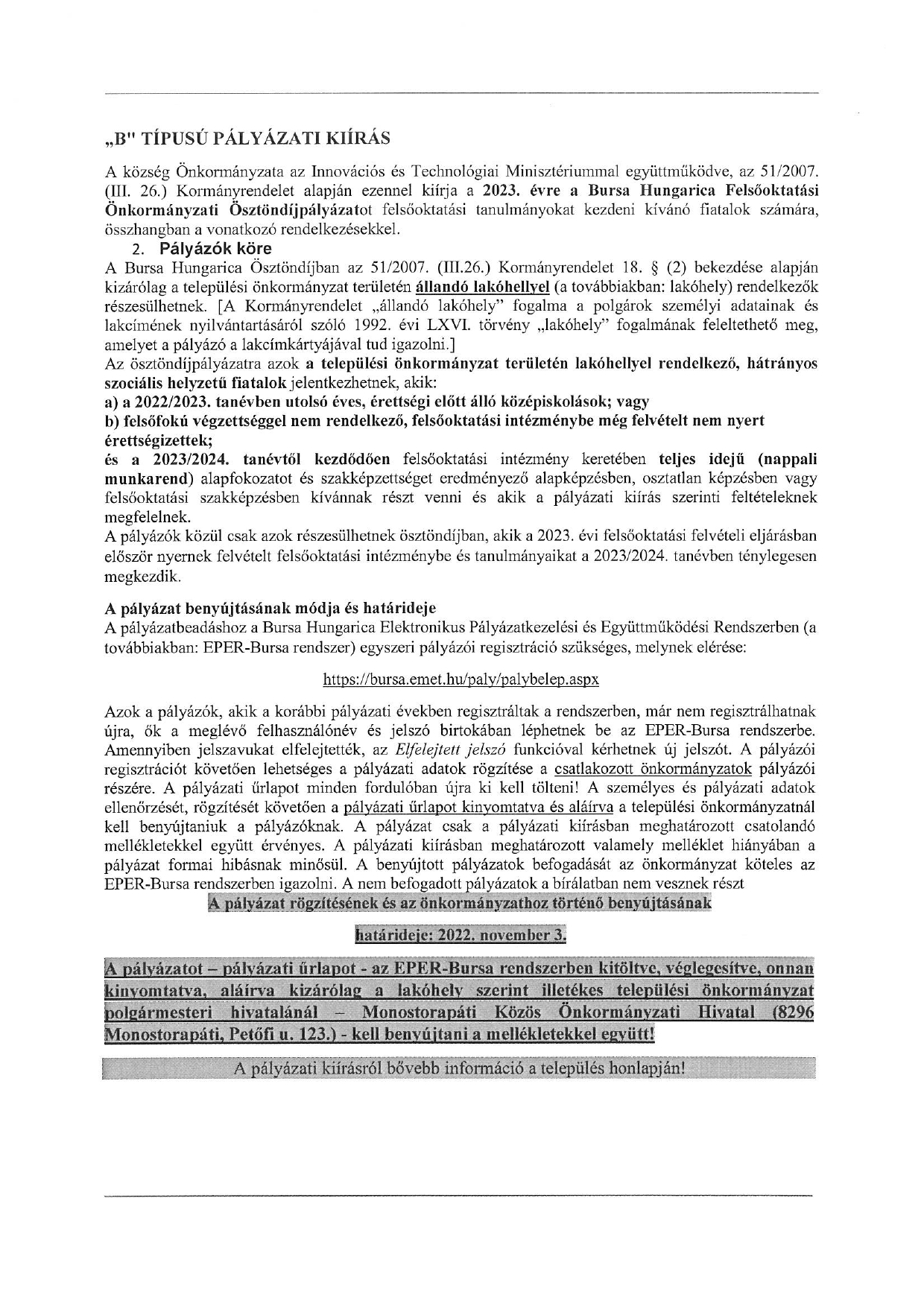 „B" TÍPUSÚ PÁLYÁZATI KIÍRÁS

A község Önkormányzata az Innovációs és Technológiai Minisztériummal együttműködve, az 51/2007. (III. 26.) Kormányrendelet alapján ezennel kiírja a 2023. évre a Bursa Hungarica Felsőoktatási Önkormányzati Ösztöndíjpályázatot felsőoktatási tanulmányokat kezdeni kívánó fiatalok számára, összhangban a vonatkozó rendelkezésekkel.

2. Pályázók köre

A Bursa Hungarica Ösztöndíjban az 51/2007. (III.26.) Kormányrendelet 18. § (2) bekezdése alapján kizárólag a települési önkormányzat területén állandó lakóhellyel (a továbbiakban: lakóhely) rendelkezők részesülhetnek. [A Kormányrendelet „állandó lakóhely" fogalma a polgárok személyi adatainak és lakcímének nyilvántartásáról szóló 1992. évi LXVI. törvény „lakóhely" fogalmának feleltethető meg, amelyet a pályázó a lakcímkártyájával tud igazolni.]
Az ösztöndíjpályázatra azok a települési önkormányzat területén lakóhellyel rendelkező, hátrányos szociális helyzetű fiatalok jelentkezhetnek, akik:
a) a 2022/2023. tanévben utolsó éves, érettségi előtt álló középiskolások; vagy
b) felsőfokú végzettséggel nem rendelkező, felsőoktatási intézménybe még felvételt nem nyert érettségizettek;
és a 2023/2024. tanévtől kezdődően felsőoktatási intézmény keretében teljes idejű (nappali munkarend) alapfokozatot és szakképzettséget eredményező alapképzésben, osztatlan képzésben vagy felsőoktatási szakképzésben kívánnak részt venni és akik a pályázati kiírás szerinti feltételeknek megfelelnek.
A pályázók közül csak azok részesülhetnek ösztöndíjban, akik a 2023. évi felsőoktatási felvételi eljárásban először nyernek felvételt felsőoktatási intézménybe és tanulmányaikat a 2023/2024. tanévben ténylegesen megkezdik.

A pályázat benyújtásának módja és határideje
A pályázatbeadáshoz a Bursa Hungarica Elektronikus Pályázatkezelési és Együttműködési Rendszerben (a továbbiakban: EPER-Bursa rendszer) egyszeri pályázói regisztráció szükséges, melynek elérése:

https://bursa.emet.hu/paly/palybelep.aspx

Azok a pályázók, akik a korábbi pályázati években regisztráltak a rendszerben, már nem regisztrálhatnak újra, ők a meglévő felhasználónév és jelszó birtokában léphetnek be az EPER-Bursa rendszerbe. Amennyiben jelszavukat elfelejtették, az Elfelejtett jelszó funkcióval kérhetnek új jelszót. A pályázói regisztrációt követően lehetséges a pályázati adatok rögzítése a csatlakozott önkormányzatok pályázói részére. A pályázati űrlapot minden fordulóban újra ki kell tölteni! A személyes és pályázati adatok ellenőrzését, rögzítését követően a pályázati űrlapot kinyomtatva és aláírva a települési önkormányzatnál kell benyújtaniuk a pályázóknak. A pályázat csak a pályázati kiírásban meghatározott csatolandó mellékletekkel együtt érvényes. A pályázati kiírásban meghatározott valamely melléklet hiányában a pályázat formai hibásnak minősül. A benyújtott pályázatok befogadását az önkormányzat köteles az EPER-Bursa rendszerben igazolni. A nem befogadott pályázatok a bírálatban nem vesznek részt

A pályázat rögzítésének és az önkormányzathoz történő benyújtásának

határideje: 2022. november 3.

A pályázatot – pályázati űrlapot - az EPER-Bursa rendszerben kitöltve, véglegesítve, onnan kinyomtatva, aláírva kizárólag a lakóhely szerint illetékes települési önkormányzat polgármesteri hivatalánál – Monostorapáti Közös Önkormányzati Hivatal (8296 Monostorapáti, Petőfi u. 123.) - kell benyújtani a mellékletekkel együtt!

A pályázati kiírásról bővebb információ a település honlapján!